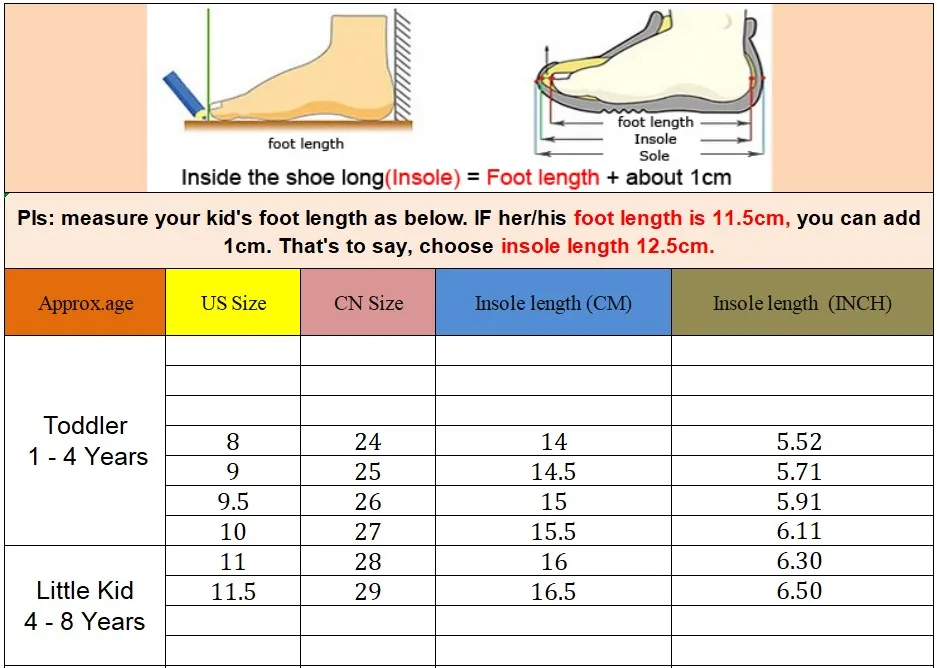 foot length

foot length
Insole
Sole

Inside the shoe long(Insole) = Foot length + about 1cm

Pls: measure your kid's foot length as below. IF her/his foot length is 11.5cm, you can add 1cm. That's to say, choose insole length 12.5cm.

| Approx.age | US Size | CN Size | Insole length (CM) | Insole length (INCH) |
|---|---|---|---|---|
| Toddler 1 - 4 Years | | | | |
| | | | | |
| | | | | |
| | 8 | 24 | 14 | 5.52 |
| | 9 | 25 | 14.5 | 5.71 |
| | 9.5 | 26 | 15 | 5.91 |
| | 10 | 27 | 15.5 | 6.11 |
| Little Kid 4 - 8 Years | 11 | 28 | 16 | 6.30 |
| | 11.5 | 29 | 16.5 | 6.50 |
| | | | | |
| | | | | |